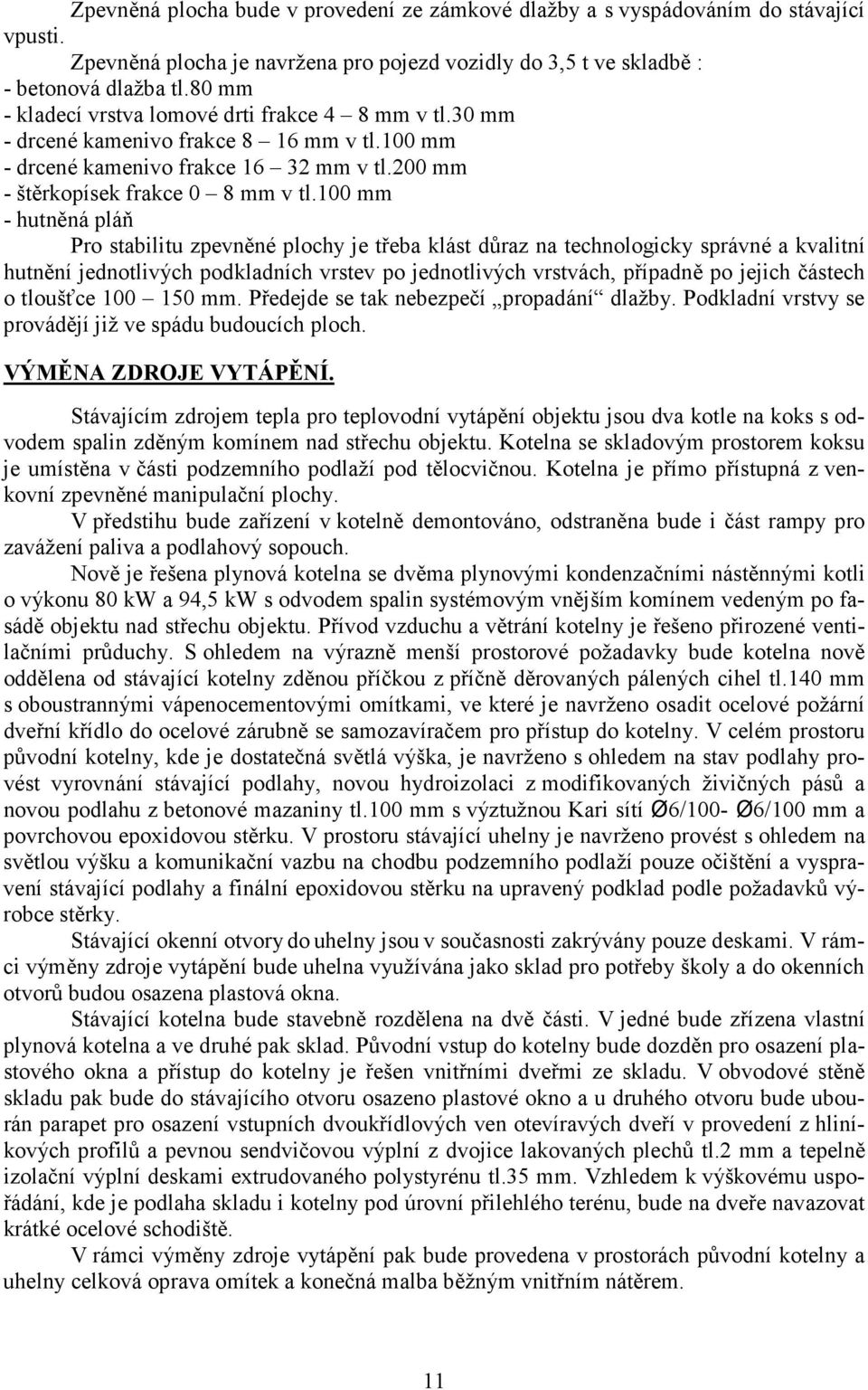 Zpevněná plocha bude v provedení ze zámkové dlažby a s vyspádováním do stávající vpusti.

Zpevněná plocha je navržena pro pojezd vozidly do 3,5 t ve skladbě :
- betonová dlažba tl.80 mm
- kladecí vrstva lomové drti frakce 4 – 8 mm v tl.30 mm
- drcené kamenivo frakce 8 – 16 mm v tl.100 mm
- drcené kamenivo frakce 16 – 32 mm v tl.200 mm
- štěrkopísek frakce 0 – 8 mm v tl.100 mm
- hutněná pláň

Pro stabilitu zpevněné plochy je třeba klást důraz na technologicky správné a kvalitní hutnění jednotlivých podkladních vrstev po jednotlivých vrstvách, případně po jejich částech o tloušťce 100 – 150 mm. Předejde se tak nebezpečí „propadání“ dlažby. Podkladní vrstvy se provádějí již ve spádu budoucích ploch.

VÝMĚNA ZDROJE VYTÁPĚNÍ.

Stávajícím zdrojem tepla pro teplovodní vytápění objektu jsou dva kotle na koks s odvodem spalin zděným komínem nad střechu objektu. Kotelna se skladovým prostorem koksu je umístěna v části podzemního podlaží pod tělocvičnou. Kotelna je přímo přístupná z venkovní zpevněné manipulační plochy.

V předstihu bude zařízení v kotelně demontováno, odstraněna bude i část rampy pro zavážení paliva a podlahový sopouch.

Nově je řešena plynová kotelna se dvěma plynovými kondenzačními nástěnnými kotli o výkonu 80 kW a 94,5 kW s odvodem spalin systémovým vnějším komínem vedeným po fasádě objektu nad střechu objektu. Přívod vzduchu a větrání kotelny je řešeno přirozené ventilačními průduchy. S ohledem na výrazně menší prostorové požadavky bude kotelna nově oddělena od stávající kotelny zděnou příčkou z příčně děrovaných pálených cihel tl.140 mm s oboustrannými vápenocementovými omítkami, ve které je navrženo osadit ocelové požární dveřní křídlo do ocelové zárubně se samozavíračem pro přístup do kotelny. V celém prostoru původní kotelny, kde je dostatečná světlá výška, je navrženo s ohledem na stav podlahy provést vyrovnání stávající podlahy, novou hydroizolaci z modifikovaných živičných pásů a novou podlahu z betonové mazaniny tl.100 mm s výztužnou Kari sítí Ø6/100- Ø6/100 mm a povrchovou epoxidovou stěrku. V prostoru stávající uhelny je navrženo provést s ohledem na světlou výšku a komunikační vazbu na chodbu podzemního podlaží pouze očištění a vyspravení stávající podlahy a finální epoxidovou stěrku na upravený podklad podle požadavků výrobce stěrky.

Stávající okenní otvory do uhelny jsou v současnosti zakrývány pouze deskami. V rámci výměny zdroje vytápění bude uhelna využívána jako sklad pro potřeby školy a do okenních otvorů budou osazena plastová okna.

Stávající kotelna bude stavebně rozdělena na dvě části. V jedné bude zřízena vlastní plynová kotelna a ve druhé pak sklad. Původní vstup do kotelny bude dozděn pro osazení plastového okna a přístup do kotelny je řešen vnitřními dveřmi ze skladu. V obvodové stěně skladu pak bude do stávajícího otvoru osazeno plastové okno a u druhého otvoru bude ubourán parapet pro osazení vstupních dvoukřídlových ven otevíravých dveří v provedení z hliníkových profilů a pevnou sendvičovou výplní z dvojice lakovaných plechů tl.2 mm a tepelně izolační výplní deskami extrudovaného polystyrénu tl.35 mm. Vzhledem k výškovému uspořádání, kde je podlaha skladu i kotelny pod úrovní přilehlého terénu, bude na dveře navazovat krátké ocelové schodiště.

V rámci výměny zdroje vytápění pak bude provedena v prostorách původní kotelny a uhelny celková oprava omítek a konečná malba běžným vnitřním nátěrem.

11